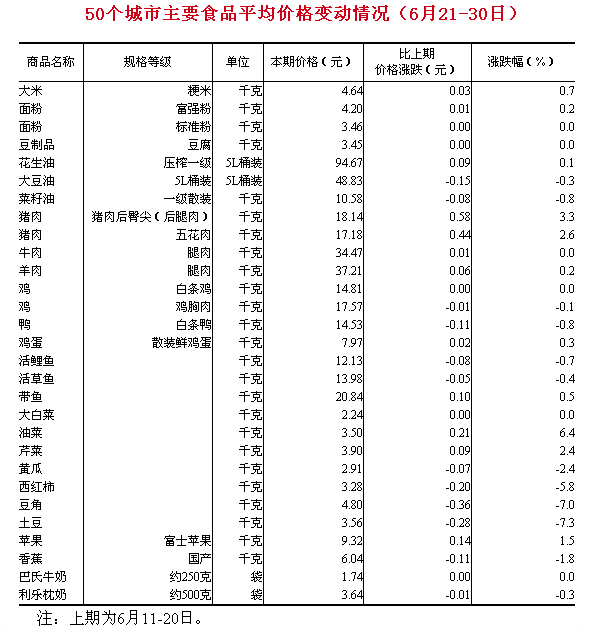 50个城市主要食品平均价格变动情况（6月21-30日）

| 商品名称 | 规格等级 | 单位 | 本期价格（元） | 比上期价格涨跌（元） | 涨跌幅（%） |
|---|---|---|---|---|---|
| 大米 | 粳米 | 千克 | 4.64 | 0.03 | 0.7 |
| 面粉 | 富强粉 | 千克 | 4.20 | 0.01 | 0.2 |
| 面粉 | 标准粉 | 千克 | 3.46 | 0.00 | 0.0 |
| 豆制品 | 豆腐 | 千克 | 3.45 | 0.00 | 0.0 |
| 花生油 | 压榨一级 | 5L桶装 | 94.67 | 0.09 | 0.1 |
| 大豆油 | 5L桶装 | 5L桶装 | 48.83 | -0.15 | -0.3 |
| 菜籽油 | 一级散装 | 千克 | 10.58 | -0.08 | -0.8 |
| 猪肉 | 猪肉后臀尖（后腿肉） | 千克 | 18.14 | 0.58 | 3.3 |
| 猪肉 | 五花肉 | 千克 | 17.18 | 0.44 | 2.6 |
| 牛肉 | 腿肉 | 千克 | 34.47 | 0.01 | 0.0 |
| 羊肉 | 腿肉 | 千克 | 37.21 | 0.06 | 0.2 |
| 鸡 | 白条鸡 | 千克 | 14.81 | 0.00 | 0.0 |
| 鸡 | 鸡胸肉 | 千克 | 17.57 | -0.01 | -0.1 |
| 鸭 | 白条鸭 | 千克 | 14.53 | -0.11 | -0.8 |
| 鸡蛋 | 散装鲜鸡蛋 | 千克 | 7.97 | 0.02 | 0.3 |
| 活鲤鱼 | | 千克 | 12.13 | -0.08 | -0.7 |
| 活草鱼 | | 千克 | 13.98 | -0.05 | -0.4 |
| 带鱼 | | 千克 | 20.84 | 0.10 | 0.5 |
| 大白菜 | | 千克 | 2.24 | 0.00 | 0.0 |
| 油菜 | | 千克 | 3.50 | 0.21 | 6.4 |
| 芹菜 | | 千克 | 3.90 | 0.09 | 2.4 |
| 黄瓜 | | 千克 | 2.91 | -0.07 | -2.4 |
| 西红柿 | | 千克 | 3.28 | -0.20 | -5.8 |
| 豆角 | | 千克 | 4.80 | -0.36 | -7.0 |
| 土豆 | | 千克 | 3.56 | -0.28 | -7.3 |
| 苹果 | 富士苹果 | 千克 | 9.32 | 0.14 | 1.5 |
| 香蕉 | 国产 | 千克 | 6.04 | -0.11 | -1.8 |
| 巴氏牛奶 | 约250克 | 袋 | 1.74 | 0.00 | 0.0 |
| 利乐枕奶 | 约500克 | 袋 | 3.64 | -0.01 | -0.3 |

注：上期为6月11-20日。